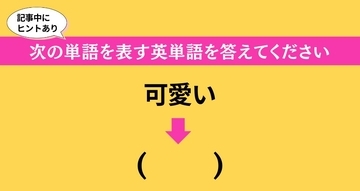 記事中に
ヒントあり

次の単語を表す英単語を答えてください

可愛い

(　　　)